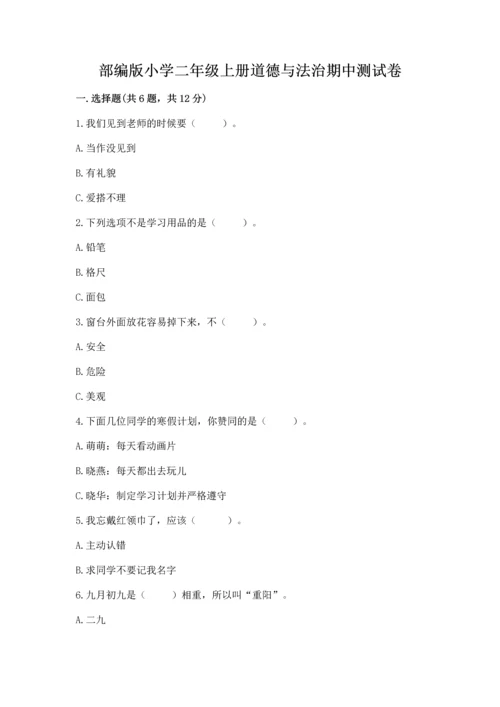 部编版小学二年级上册道德与法治期中测试卷

一. 选择题(共6题，共12分)

1. 我们见到老师的时候要（　　）。

A. 当作没见到

B. 有礼貌

C. 爱搭不理

2. 下列选项不是学习用品的是（　　）。

A. 铅笔

B. 格尺

C. 面包

3. 窗台外面放花容易掉下来，不（　　）。

A. 安全

B. 危险

C. 美观

4. 下面几位同学的寒假计划，你赞同的是（　　）。

A. 萌萌：每天看动画片

B. 晓燕：每天都出去玩儿

C. 晓华：制定学习计划并严格遵守

5. 我忘戴红领巾了，应该（　　）。

A. 主动认错

B. 求同学不要记我名字

6. 九月初九是（　　）相重，所以叫“重阳”。

A. 二九